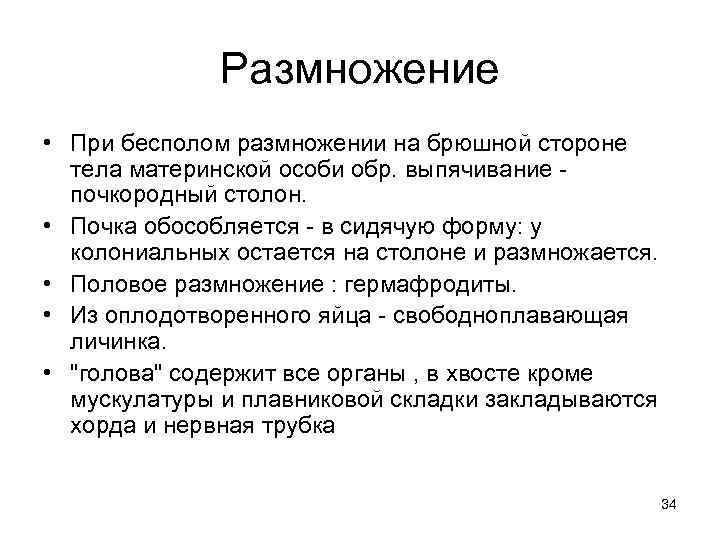 Размножение

• При бесполом размножении на брюшной стороне тела материнской особи обр. выпячивание - почкородный столон.
• Почка обособляется - в сидячую форму: у колониальных остается на столоне и размножается.
• Половое размножение : гермафродиты.
• Из оплодотворенного яйца - свободноплавающая личинка.
• "голова" содержит все органы , в хвосте кроме мускулатуры и плавниковой складки закладываются хорда и нервная трубка

34